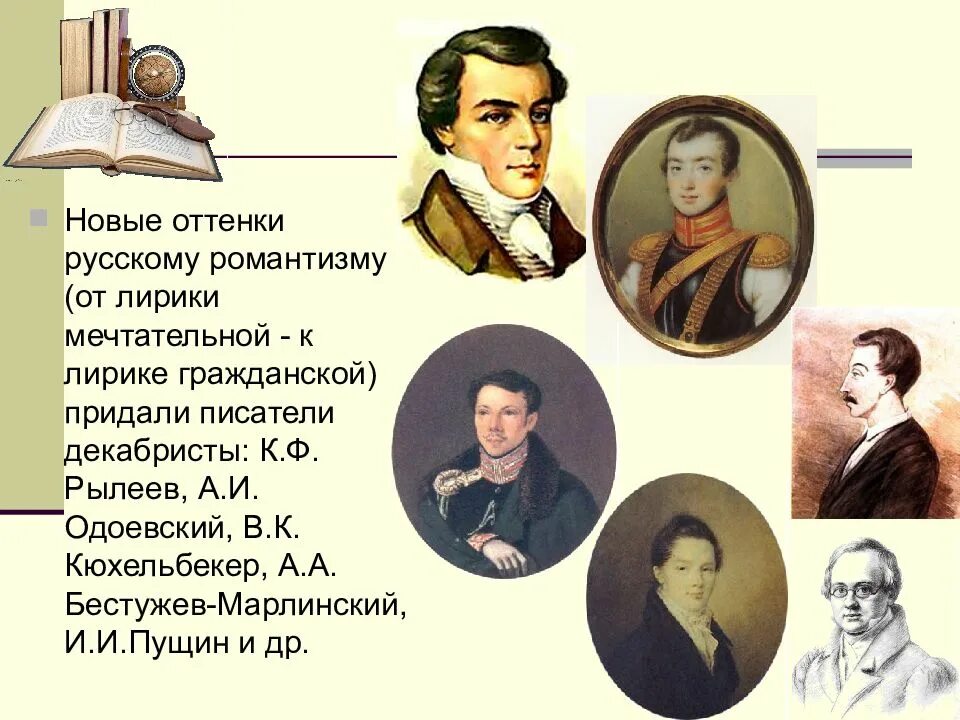 Новые оттенки русскому романтизму (от лирики мечтательной - к лирике гражданской) придали писатели декабристы: К.Ф. Рылеев, А.И. Одоевский, В.К. Кюхельбекер, А.А. Бестужев-Марлинский, И.И.Пущин и др.